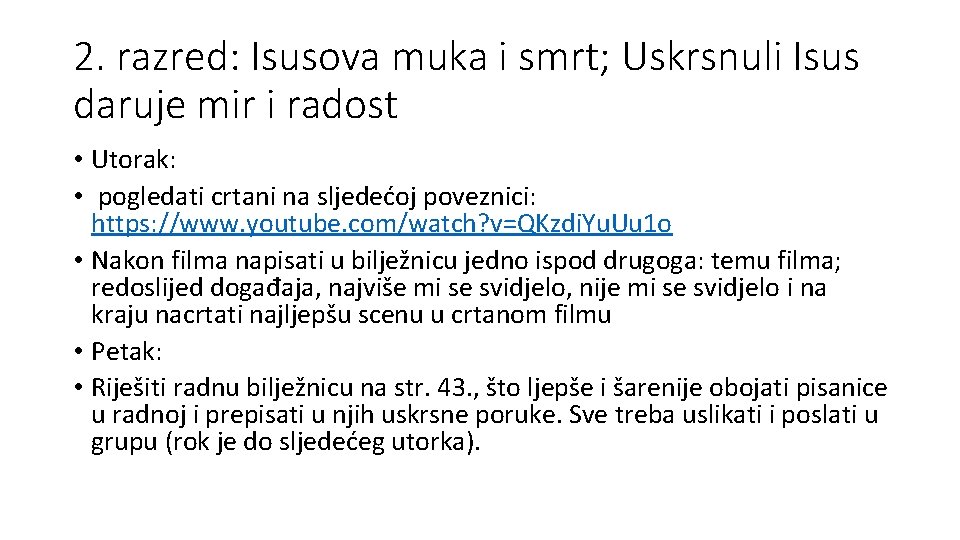 2. razred: Isusova muka i smrt; Uskrsnuli Isus daruje mir i radost

• Utorak:
• pogledati crtani na sljedećoj poveznici: https://www.youtube.com/watch?v=QKzdiYuUu1o
• Nakon filma napisati u bilježnicu jedno ispod drugoga: temu filma; redoslijed događaja, najviše mi se svidjelo, nije mi se svidjelo i na kraju nacrtati najljepšu scenu u crtanom filmu
• Petak:
• Riješiti radnu bilježnicu na str. 43., što ljepše i šarenije obojati pisanice u radnoj i prepisati u njih uskrsne poruke. Sve treba uslikati i poslati u grupu (rok je do sljedećeg utorka).